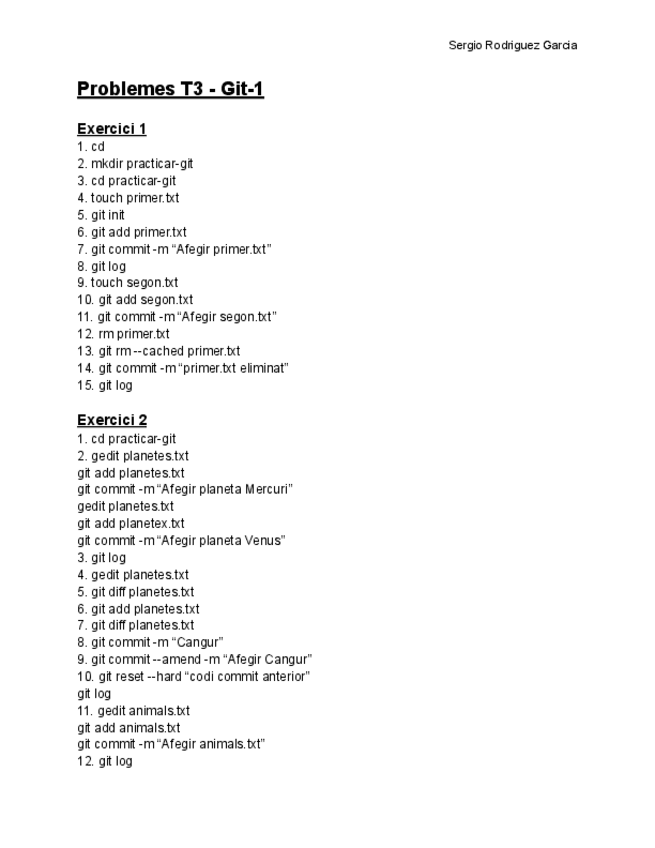 Sergio Rodriguez Garcia

Problemes T3 - Git-1

Exercici 1
1. cd
2. mkdir practicar-git
3. cd practicar-git
4. touch primer.txt
5. git init
6. git add primer.txt
7. git commit -m “Afegir primer.txt”
8. git log
9. touch segon.txt
10. git add segon.txt
11. git commit -m “Afegir segon.txt”
12. rm primer.txt
13. git rm --cached primer.txt
14. git commit -m “primer.txt eliminat”
15. git log

Exercici 2
1. cd practicar-git
2. gedit planetes.txt
git add planetes.txt
git commit -m “Afegir planeta Mercuri”
gedit planetes.txt
git add planetex.txt
git commit -m “Afegir planeta Venus”
3. git log
4. gedit planetes.txt
5. git diff planetes.txt
6. git add planetes.txt
7. git diff planetes.txt
8. git commit -m “Cangur”
9. git commit --amend -m “Afegir Cangur”
10. git reset --hard “codi commit anterior”
git log
11. gedit animals.txt
git add animals.txt
git commit -m “Afegir animals.txt”
12. git log